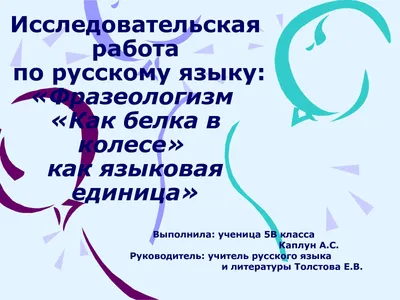 Исследовательская работа по русскому языку: «Фразеологизм «Как белка в колесе» как языковая единица»

Выполнила: ученица 5В класса Каплун А.С.
Руководитель: учитель русского языка и литературы Толстова Е.В.